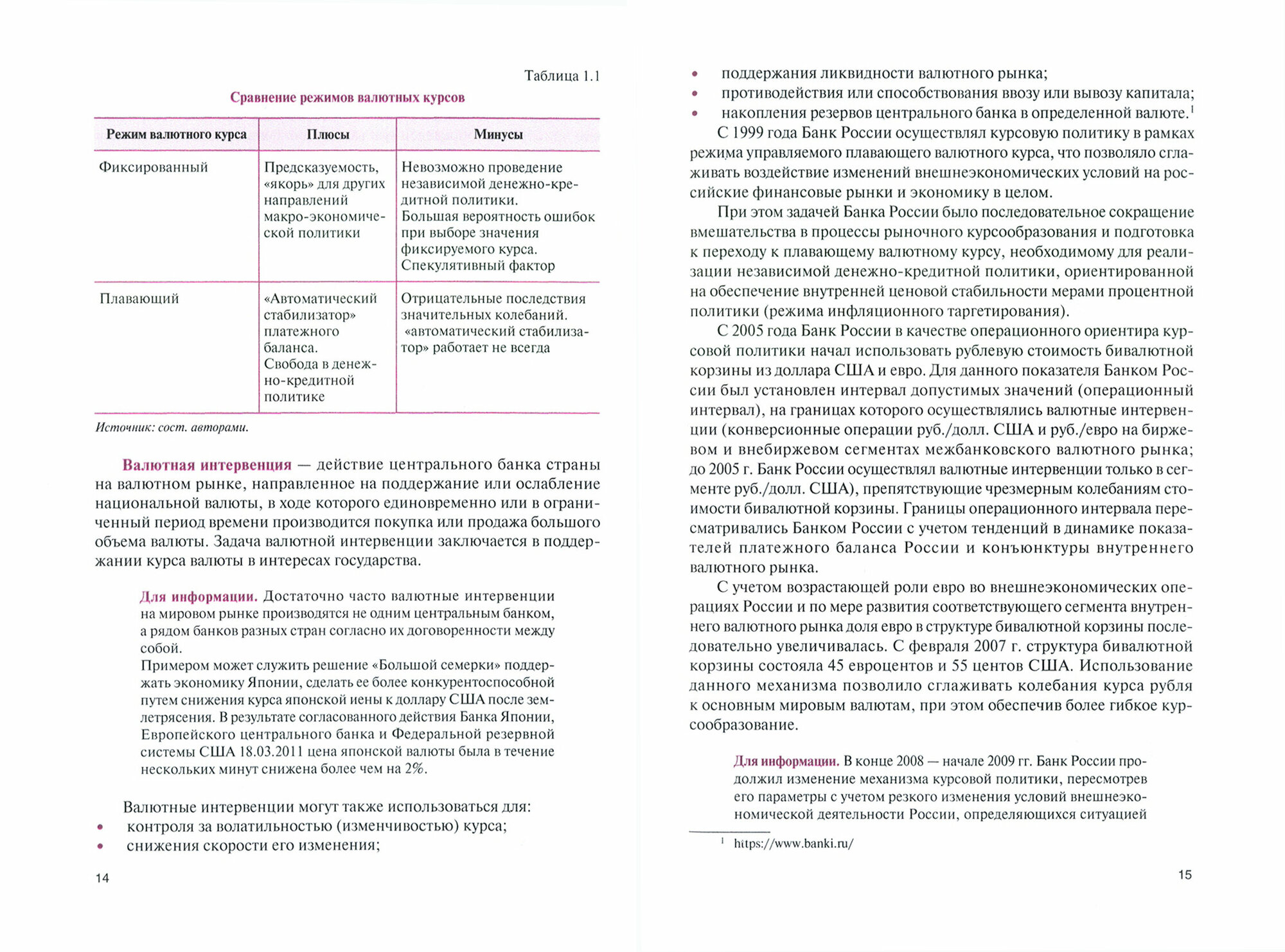 Таблица 1.1

Сравнение режимов валютных курсов

| Режим валютного курса | Плюсы | Минусы |
|---|---|---|
| Фиксированный | Предсказуемость, «якорь» для других направлений макро-экономической политики | Невозможно проведение независимой денежно-кредитной политики. Большая вероятность ошибок при выборе значения фиксируемого курса. Спекулятивный фактор |
| Плавающий | «Автоматический стабилизатор» платежного баланса. Свобода в денежно-кредитной политике | Отрицательные последствия значительных колебаний. «автоматический стабилизатор» работает не всегда |

Источник: сост. авторами.

Валютная интервенция — действие центрального банка страны на валютном рынке, направленное на поддержание или ослабление национальной валюты, в ходе которого единовременно или в ограниченный период времени производится покупка или продажа большого объема валюты. Задача валютной интервенции заключается в поддержании курса валюты в интересах государства.

Для информации. Достаточно часто валютные интервенции на мировом рынке производятся не одним центральным банком, а рядом банков разных стран согласно их договоренности между собой.
Примером может служить решение «Большой семерки» поддержать экономику Японии, сделать ее более конкурентоспособной путем снижения курса японской иены к доллару США после землетрясения. В результате согласованного действия Банка Японии, Европейского центрального банка и Федеральной резервной системы США 18.03.2011 цена японской валюты была в течение нескольких минут снижена более чем на 2%.

Валютные интервенции могут также использоваться для:
• контроля за волатильностью (изменчивостью) курса;
• снижения скорости его изменения;

14

• поддержания ликвидности валютного рынка;
• противодействия или способствования ввозу или вывозу капитала;
• накопления резервов центрального банка в определенной валюте.$^1$

С 1999 года Банк России осуществлял курсовую политику в рамках режима управляемого плавающего валютного курса, что позволяло сглаживать воздействие изменений внешнеэкономических условий на российские финансовые рынки и экономику в целом.

При этом задачей Банка России было последовательное сокращение вмешательства в процессы рыночного курсообразования и подготовка к переходу к плавающему валютному курсу, необходимому для реализации независимой денежно-кредитной политики, ориентированной на обеспечение внутренней ценовой стабильности мерами процентной политики (режима инфляционного таргетирования).

С 2005 года Банк России в качестве операционного ориентира курсовой политики начал использовать рублевую стоимость бивалютной корзины из доллара США и евро. Для данного показателя Банком России был установлен интервал допустимых значений (операционный интервал), на границах которого осуществлялись валютные интервенции (конверсионные операции руб./долл. США и руб./евро на биржевом и внебиржевом сегментах межбанковского валютного рынка; до 2005 г. Банк России осуществлял валютные интервенции только в сегменте руб./долл. США), препятствующие чрезмерным колебаниям стоимости бивалютной корзины. Границы операционного интервала пересматривались Банком России с учетом тенденций в динамике показателей платежного баланса России и конъюнктуры внутреннего валютного рынка.

С учетом возрастающей роли евро во внешнеэкономических операциях России и по мере развития соответствующего сегмента внутреннего валютного рынка доля евро в структуре бивалютной корзины последовательно увеличивалась. С февраля 2007 г. структура бивалютной корзины состояла 45 евроцентов и 55 центов США. Использование данного механизма позволило сглаживать колебания курса рубля к основным мировым валютам, при этом обеспечив более гибкое курсообразование.

Для информации. В конце 2008 — начале 2009 гг. Банк России продолжил изменение механизма курсовой политики, пересмотрев его параметры с учетом резкого изменения условий внешнеэкономической деятельности России, определяющихся ситуацией

$^1$ https://www.banki.ru/

15